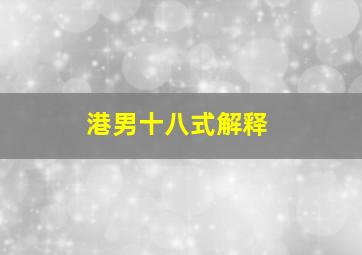 港男十八式解释